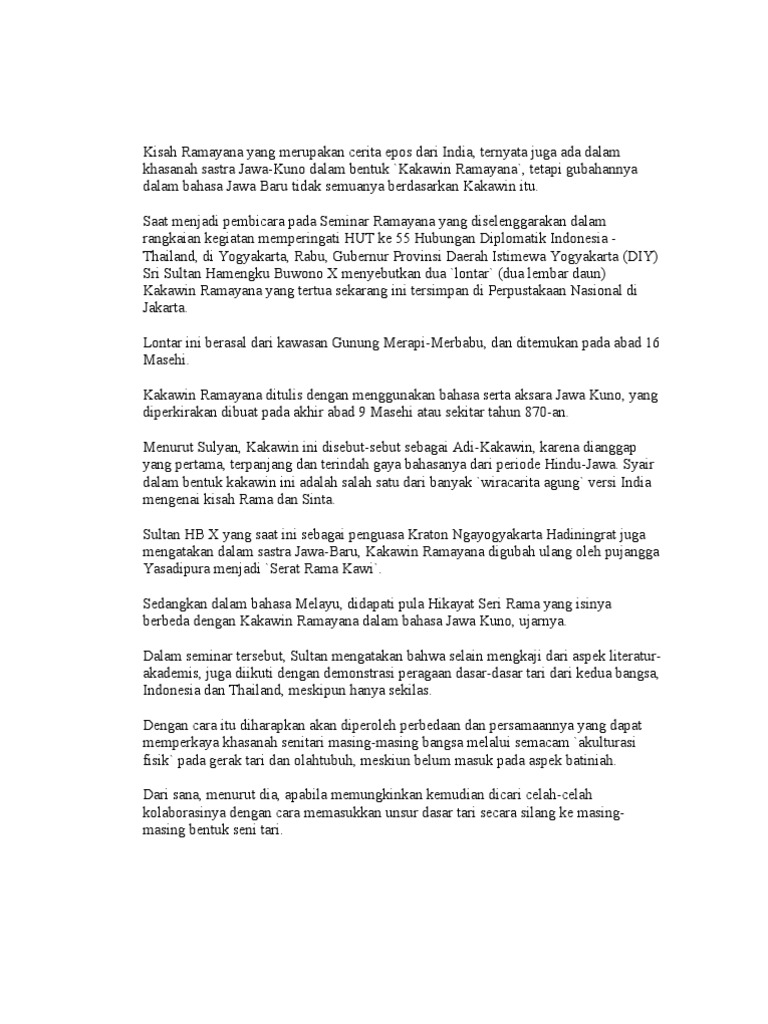 Kisah Ramayana yang merupakan cerita epos dari India, ternyata juga ada dalam khasanah sastra Jawa-Kuno dalam bentuk `Kakawin Ramayana`, tetapi gubahannya dalam bahasa Jawa Baru tidak semuanya berdasarkan Kakawin itu.

Saat menjadi pembicara pada Seminar Ramayana yang diselenggarakan dalam rangkaian kegiatan memperingati HUT ke 55 Hubungan Diplomatik Indonesia - Thailand, di Yogyakarta, Rabu, Gubernur Provinsi Daerah Istimewa Yogyakarta (DIY) Sri Sultan Hamengku Buwono X menyebutkan dua `lontar` (dua lembar daun) Kakawin Ramayana yang tertua sekarang ini tersimpan di Perpustakaan Nasional di Jakarta.

Lontar ini berasal dari kawasan Gunung Merapi-Merbabu, dan ditemukan pada abad 16 Masehi.

Kakawin Ramayana ditulis dengan menggunakan bahasa serta aksara Jawa Kuno, yang diperkirakan dibuat pada akhir abad 9 Masehi atau sekitar tahun 870-an.

Menurut Sulyan, Kakawin ini disebut-sebut sebagai Adi-Kakawin, karena dianggap yang pertama, terpanjang dan terindah gaya bahasanya dari periode Hindu-Jawa. Syair dalam bentuk kakawin ini adalah salah satu dari banyak `wiracarita agung` versi India mengenai kisah Rama dan Sinta.

Sultan HB X yang saat ini sebagai penguasa Kraton Ngayogyakarta Hadiningrat juga mengatakan dalam sastra Jawa-Baru, Kakawin Ramayana digubah ulang oleh pujangga Yasadipura menjadi `Serat Rama Kawi`.

Sedangkan dalam bahasa Melayu, didapati pula Hikayat Seri Rama yang isinya berbeda dengan Kakawin Ramayana dalam bahasa Jawa Kuno, ujarnya.

Dalam seminar tersebut, Sultan mengatakan bahwa selain mengkaji dari aspek literatur-akademis, juga diikuti dengan demonstrasi peragaan dasar-dasar tari dari kedua bangsa, Indonesia dan Thailand, meskipun hanya sekilas.

Dengan cara itu diharapkan akan diperoleh perbedaan dan persamaannya yang dapat memperkaya khasanah senitari masing-masing bangsa melalui semacam `akulturasi fisik` pada gerak tari dan olahtubuh, meskiun belum masuk pada aspek batiniah.

Dari sana, menurut dia, apabila memungkinkan kemudian dicari celah-celah kolaborasinya dengan cara memasukkan unsur dasar tari secara silang ke masing-masing bentuk seni tari.